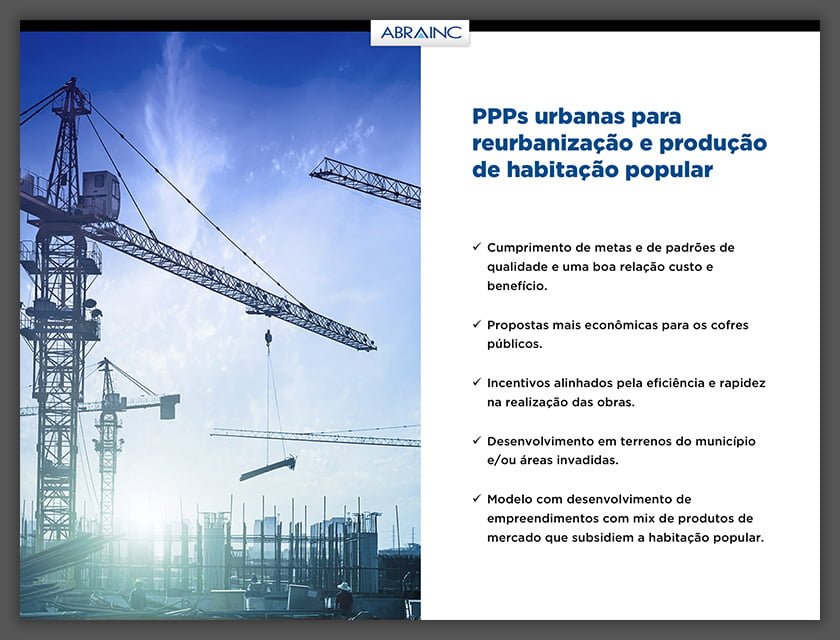 ABRAINC

PPPs urbanas para reurbanização e produção de habitação popular

✓ Cumprimento de metas e de padrões de qualidade e uma boa relação custo e benefício.

✓ Propostas mais econômicas para os cofres públicos.

✓ Incentivos alinhados pela eficiência e rapidez na realização das obras.

✓ Desenvolvimento em terrenos do município e/ou áreas invadidas.

✓ Modelo com desenvolvimento de empreendimentos com mix de produtos de mercado que subsidiem a habitação popular.